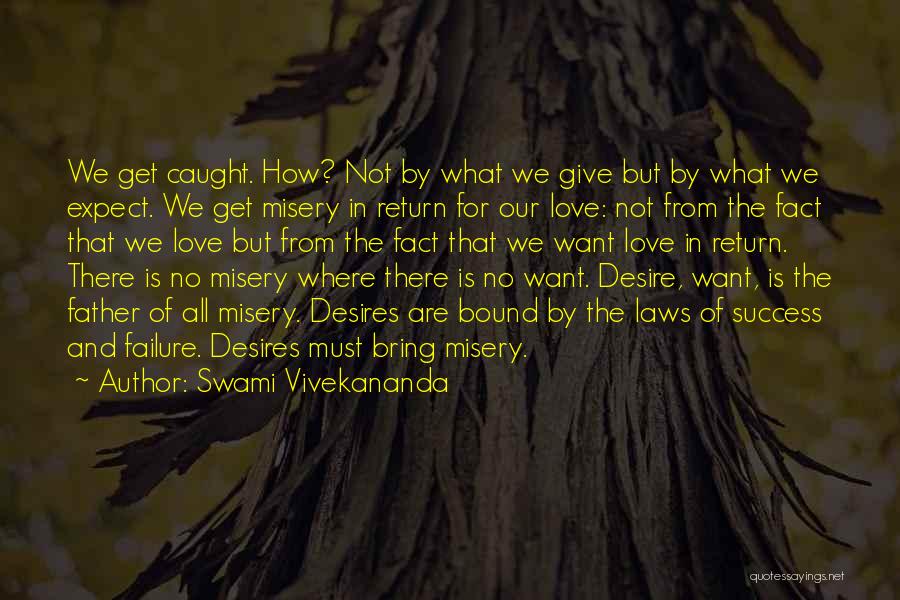 We get caught. How? Not by what we give but by what we expect. We get misery in return for our love: not from the fact that we love but from the fact that we want love in return. There is no misery where there is no want. Desire, want, is the father of all misery. Desires are bound by the laws of success and failure. Desires must bring misery.
~ Author: Swami Vivekananda

quotessayings.net